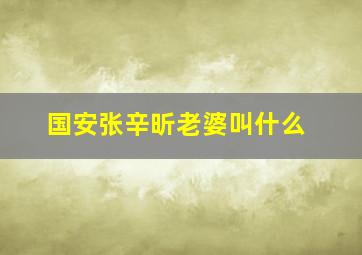 国安张辛昕老婆叫什么